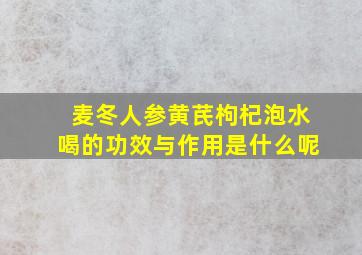 麦冬人参黄芪枸杞泡水喝的功效与作用是什么呢